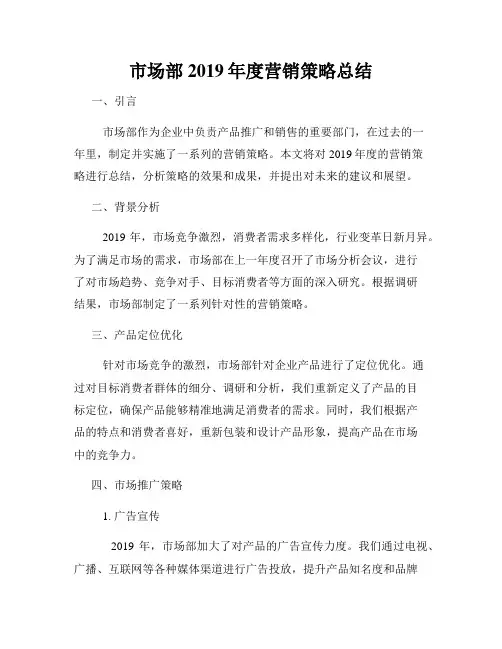 市场部 2019 年度营销策略总结

一、引言

市场部作为企业中负责产品推广和销售的重要部门，在过去的一年里，制定并实施了一系列的营销策略。本文将对 2019 年度的营销策略进行总结，分析策略的效果和成果，并提出对未来的建议和展望。

二、背景分析

2019 年，市场竞争激烈，消费者需求多样化，行业变革日新月异。为了满足市场的需求，市场部在上一年度召开了市场分析会议，进行了对市场趋势、竞争对手、目标消费者等方面的深入研究。根据调研结果，市场部制定了一系列针对性的营销策略。

三、产品定位优化

针对市场竞争的激烈，市场部针对企业产品进行了定位优化。通过对目标消费者群体的细分、调研和分析，我们重新定义了产品的目标定位，确保产品能够精准地满足消费者的需求。同时，我们根据产品的特点和消费者喜好，重新包装和设计产品形象，提高产品在市场中的竞争力。

四、市场推广策略

1. 广告宣传

2019 年，市场部加大了对产品的广告宣传力度。我们通过电视、广播、互联网等各种媒体渠道进行广告投放，提升产品知名度和品牌